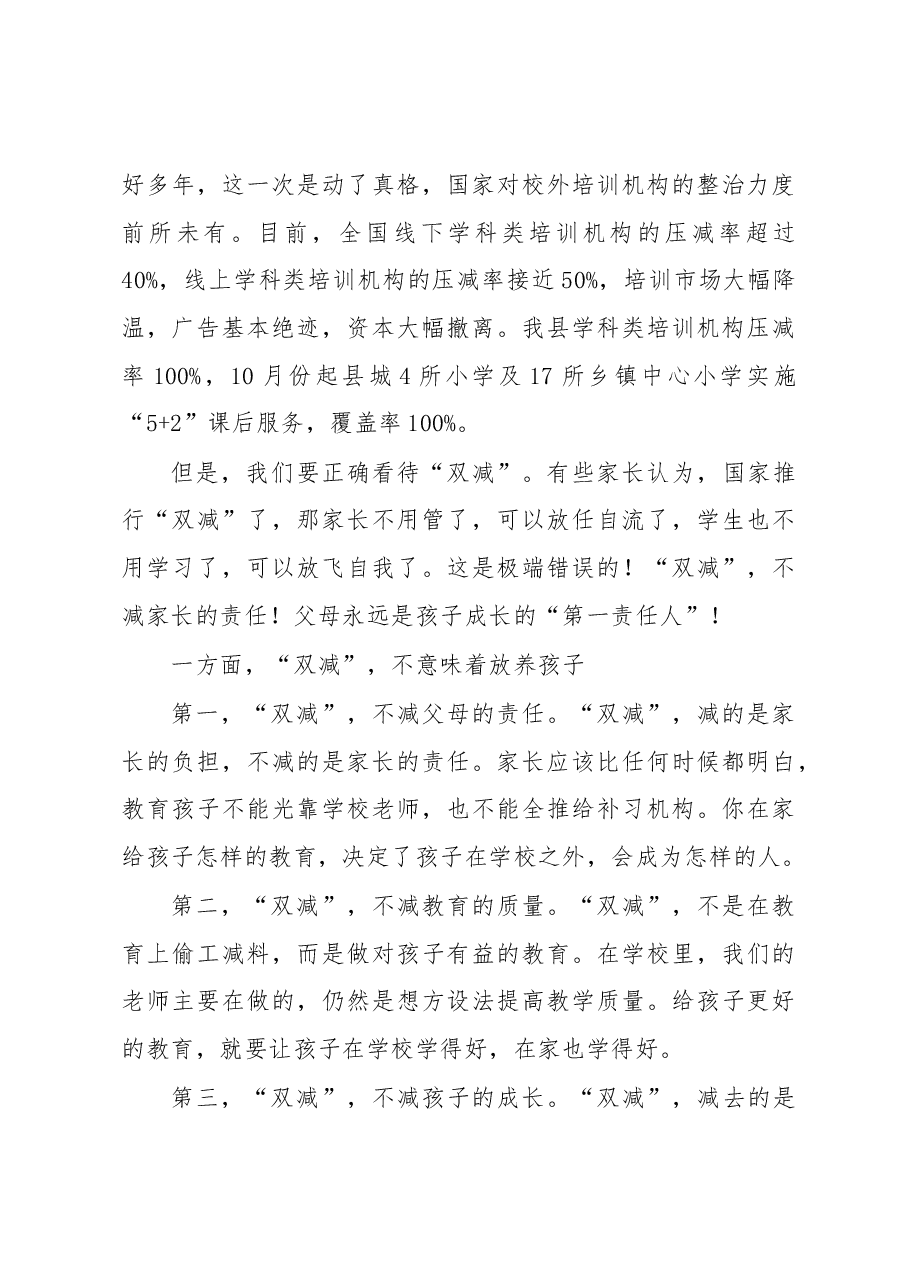 好多年，这一次是动了真格，国家对校外培训机构的整治力度前所未有。目前，全国线下学科类培训机构的压减率超过40%，线上学科类培训机构的压减率接近50%，培训市场大幅降温，广告基本绝迹，资本大幅撤离。我县学科类培训机构压减率100%，10月份起县城4所小学及17所乡镇中心小学实施“5+2”课后服务，覆盖率100%。

但是，我们要正确看待“双减”。有些家长认为，国家推行“双减”了，那家长不用管了，可以放任自流了，学生也不用学习了，可以放飞自我了。这是极端错误的！“双减”，不减家长的责任！父母永远是孩子成长的“第一责任人”！

一方面，“双减”，不意味着放养孩子

第一，“双减”，不减父母的责任。“双减”，减的是家长的负担，不减的是家长的责任。家长应该比任何时候都明白，教育孩子不能光靠学校老师，也不能全推给补习机构。你在家给孩子怎样的教育，决定了孩子在学校之外，会成为怎样的人。

第二，“双减”，不减教育的质量。“双减”，不是在教育上偷工减料，而是做对孩子有益的教育。在学校里，我们的老师主要在做的，仍然是想方设法提高教学质量。给孩子更好的教育，就要让孩子在学校学得好，在家也学得好。

第三，“双减”，不减孩子的成长。“双减”，减去的是